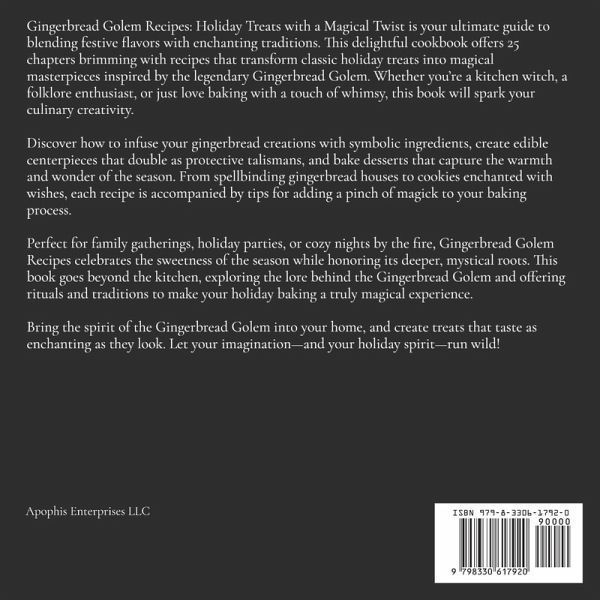 Gingerbread Golem Recipes: Holiday Treats with a Magical Twist is your ultimate guide to blending festive flavors with enchanting traditions. This delightful cookbook offers 25 chapters brimming with recipes that transform classic holiday treats into magical masterpieces inspired by the legendary Gingerbread Golem. Whether you're a kitchen witch, a folklore enthusiast, or just love baking with a touch of whimsy, this book will spark your culinary creativity.

Discover how to infuse your gingerbread creations with symbolic ingredients, create edible centerpieces that double as protective talismans, and bake desserts that capture the warmth and wonder of the season. From spellbinding gingerbread houses to cookies enchanted with wishes, each recipe is accompanied by tips for adding a pinch of magick to your baking process.

Perfect for family gatherings, holiday parties, or cozy nights by the fire, Gingerbread Golem Recipes celebrates the sweetness of the season while honoring its deeper, mystical roots. This book goes beyond the kitchen, exploring the lore behind the Gingerbread Golem and offering rituals and traditions to make your holiday baking a truly magical experience.

Bring the spirit of the Gingerbread Golem into your home, and create treats that taste as enchanting as they look. Let your imagination—and your holiday spirit—run wild!

Apophis Enterprises LLC

ISBN 979-8-3306-1792-0

90000

9 798330 617920